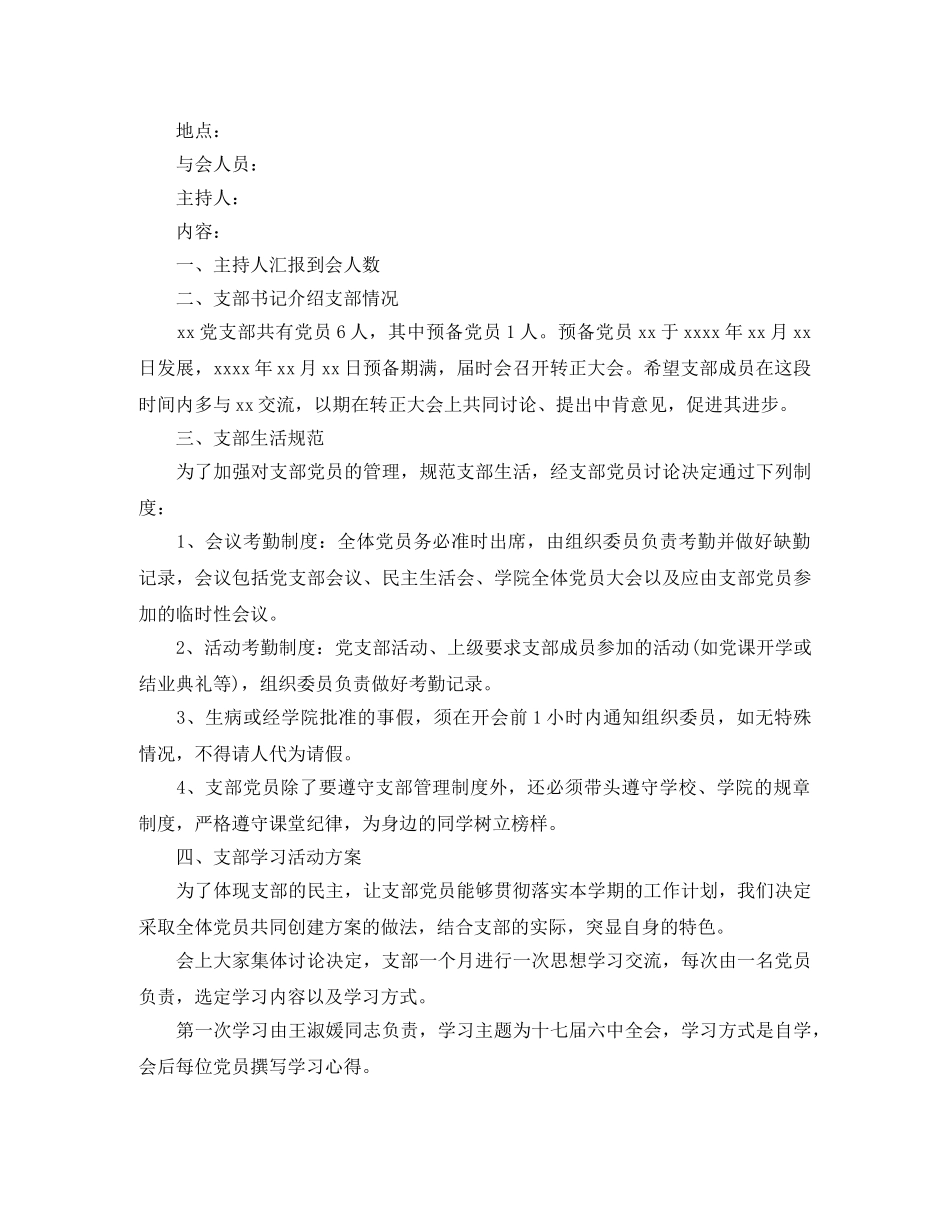 地点：

与会人员：

主持人：

内容：

一、主持人汇报到会人数

二、支部书记介绍支部情况

xx 党支部共有党员 6 人，其中预备党员 1 人。预备党员 xx 于 xxxx 年 xx 月 xx 日发展，xxxx 年 xx 月 xx 日预备期满，届时会召开转正大会。希望支部成员在这段时间内多与 xx 交流，以期在转正大会上共同讨论、提出中肯意见，促进其进步。

三、支部生活规范

为了加强对支部党员的管理，规范支部生活，经支部党员讨论决定通过下列制度：

1、会议考勤制度：全体党员务必准时出席，由组织委员负责考勤并做好缺勤记录，会议包括党支部会议、民主生活会、学院全体党员大会以及应由支部党员参加的临时性会议。

2、活动考勤制度：党支部活动、上级要求支部成员参加的活动(如党课开学或结业典礼等)，组织委员负责做好考勤记录。

3、生病或经学院批准的事假，须在开会前 1 小时内通知组织委员，如无特殊情况，不得请人代为请假。

4、支部党员除了要遵守支部管理制度外，还必须带头遵守学校、学院的规章制度，严格遵守课堂纪律，为身边的同学树立榜样。

四、支部学习活动方案

为了体现支部的民主，让支部党员能够贯彻落实本学期的工作计划，我们决定采取全体党员共同创建方案的做法，结合支部的实际，突显自身的特色。

会上大家集体讨论决定，支部一个月进行一次思想学习交流，每次由一名党员负责，选定学习内容以及学习方式。

第一次学习由王淑媛同志负责，学习主题为十七届六中全会，学习方式是自学，会后每位党员撰写学习心得。